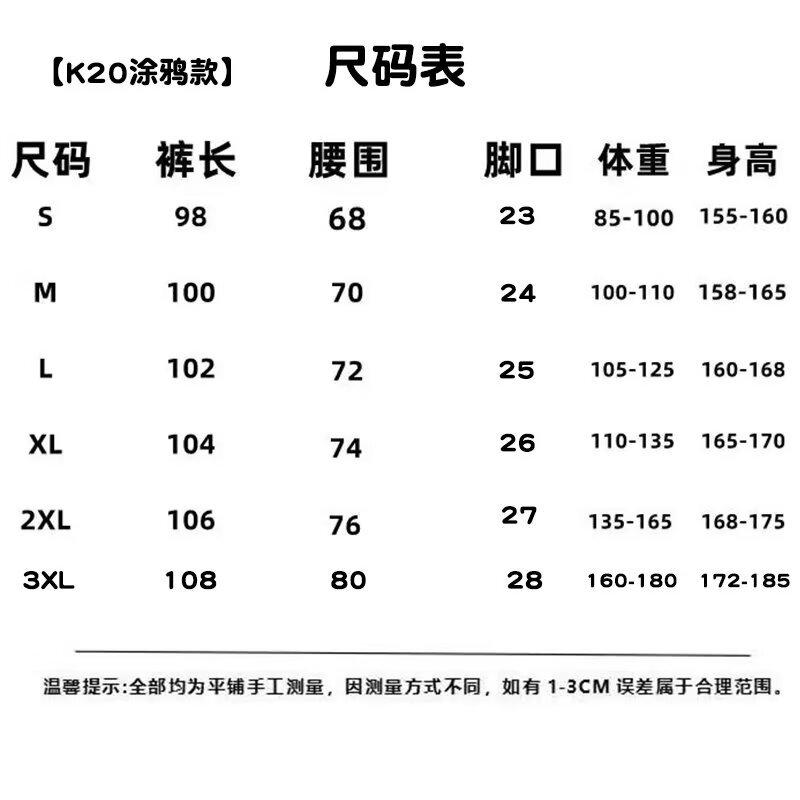 【K20涂鸦款】 尺码表

| 尺码 | 裤长 | 腰围 | 脚口 | 体重 | 身高 |
|---|---|---|---|---|---|
| S | 98 | 68 | 23 | 85-100 | 155-160 |
| M | 100 | 70 | 24 | 100-110 | 158-165 |
| L | 102 | 72 | 25 | 105-125 | 160-168 |
| XL | 104 | 74 | 26 | 110-135 | 165-170 |
| 2XL | 106 | 76 | 27 | 135-165 | 168-175 |
| 3XL | 108 | 80 | 28 | 160-180 | 172-185 |

温馨提示:全部均为平铺手工测量，因测量方式不同，如有 1-3CM 误差属于合理范围。